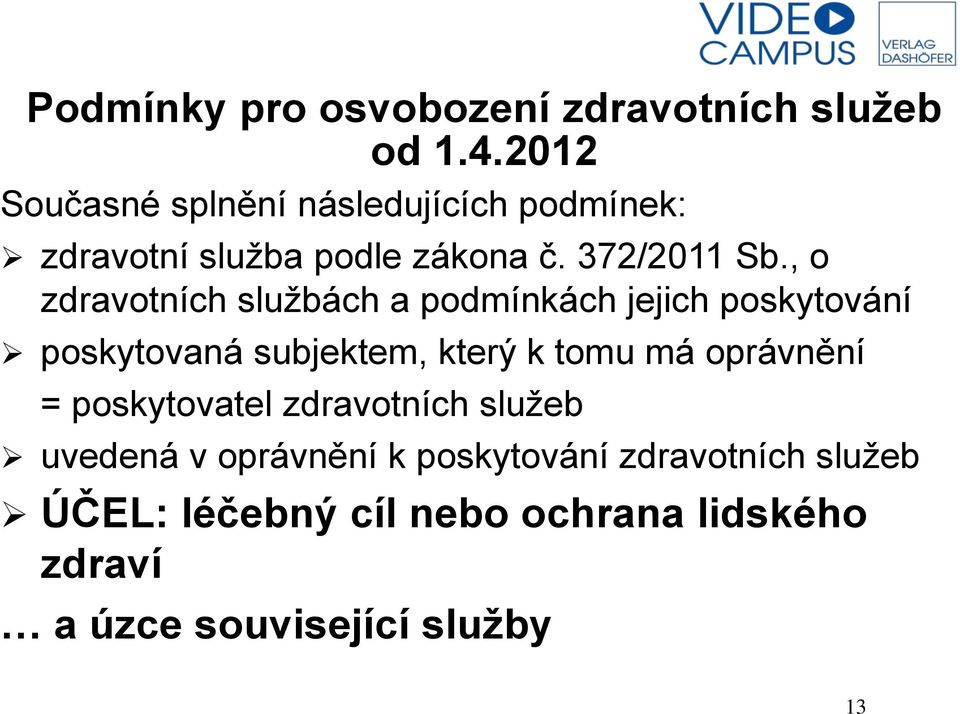 VIDEO CAMPUS

VERLAG DASHÖFER

Podmínky pro osvobození zdravotních služeb od 1.4.2012

Současné splnění následujících podmínek:

➢ zdravotní služba podle zákona č. 372/2011 Sb., o zdravotních službách a podmínkách jejich poskytování

➢ poskytovaná subjektem, který k tomu má oprávnění = poskytovatel zdravotních služeb

➢ uvedená v oprávnění k poskytování zdravotních služeb

➢ ÚČEL: léčebný cíl nebo ochrana lidského zdraví

… a úzce související služby

13